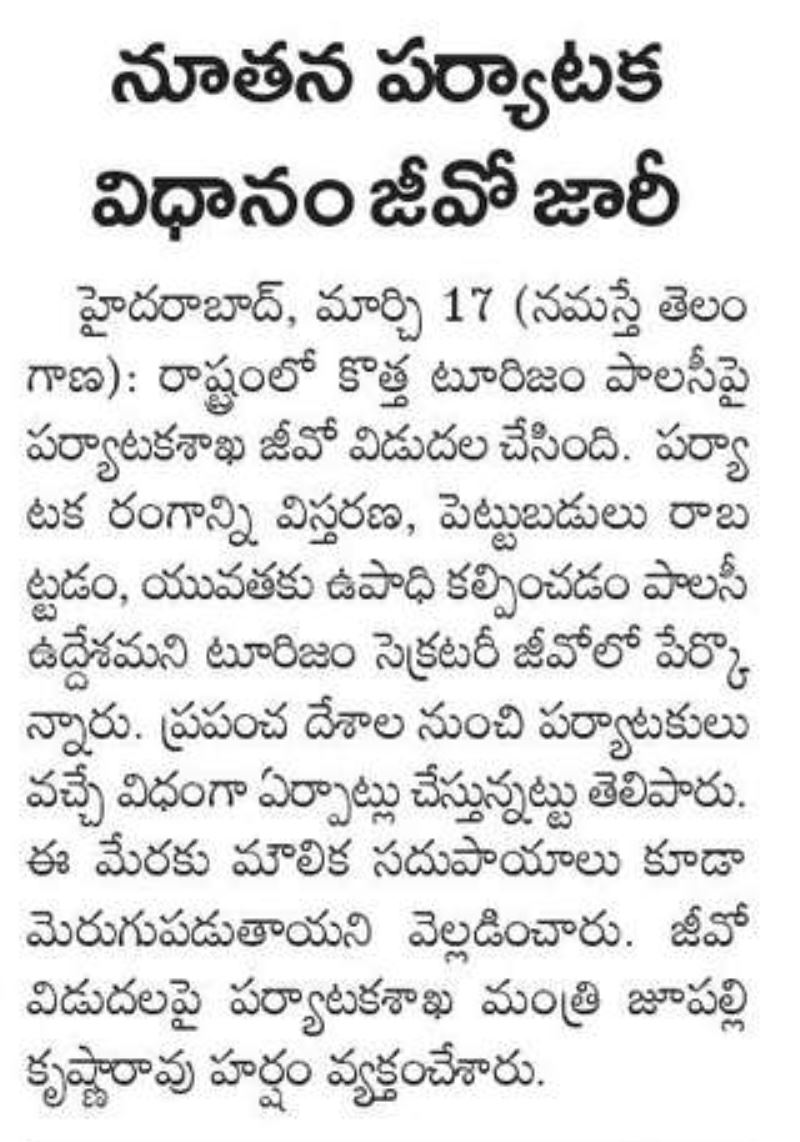 నూతన పర్యాటక విధానం జీవో జారీ

హైదరాబాద్, మార్చి 17 (నమస్తే తెలంగాణ): రాష్ట్రంలో కొత్త టూరిజం పాలసీపై పర్యాటకశాఖ జీవో విడుదల చేసింది. పర్యాటక రంగాన్ని విస్తరణ, పెట్టుబడులు రాబట్టడం, యువతకు ఉపాధి కల్పించడం పాలసీ ఉద్దేశమని టూరిజం సెక్రటరీ జీవోలో పేర్కొన్నారు. ప్రపంచ దేశాల నుంచి పర్యాటకులు వచ్చే విధంగా ఏర్పాట్లు చేస్తున్నట్టు తెలిపారు. ఈ మేరకు మౌలిక సదుపాయాలు కూడా మెరుగుపడుతాయని వెల్లడించారు. జీవో విడుదలపై పర్యాటకశాఖ మంత్రి జూపల్లి కృష్ణారావు హర్షం వ్యక్తంచేశారు.